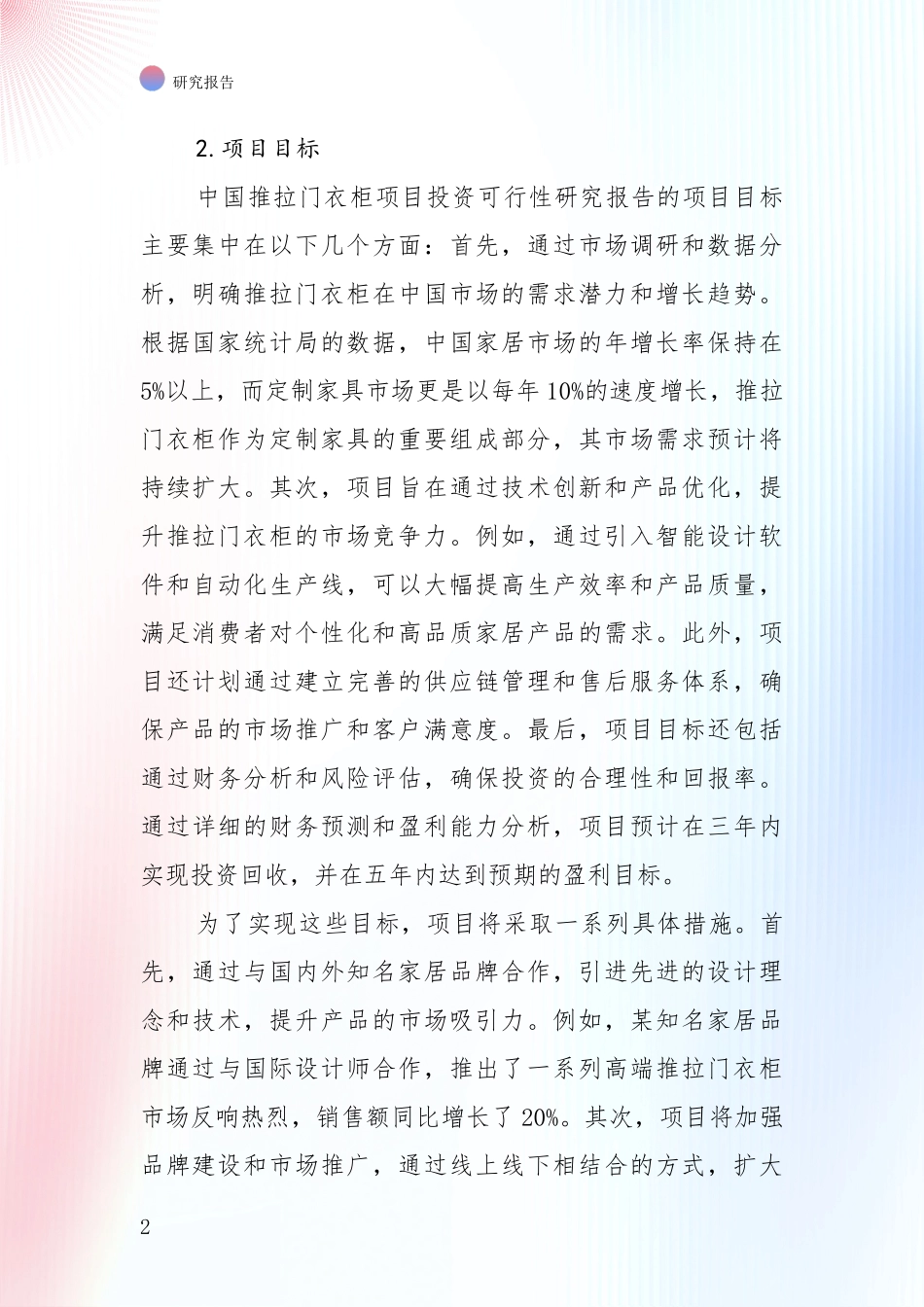 研究报告

2. 项目目标

中国推拉门衣柜项目投资可行性研究报告的项目目标主要集中在以下几个方面：首先，通过市场调研和数据分析，明确推拉门衣柜在中国市场的需求潜力和增长趋势。根据国家统计局的数据，中国家居市场的年增长率保持在5%以上，而定制家具市场更是以每年10%的速度增长，推拉门衣柜作为定制家具的重要组成部分，其市场需求预计将持续扩大。其次，项目旨在通过技术创新和产品优化，提升推拉门衣柜的市场竞争力。例如，通过引入智能设计软件和自动化生产线，可以大幅提高生产效率和产品质量，满足消费者对个性化和高品质家居产品的需求。此外，项目还计划通过建立完善的供应链管理和售后服务体系，确保产品的市场推广和客户满意度。最后，项目目标还包括通过财务分析和风险评估，确保投资的合理性和回报率。通过详细的财务预测和盈利能力分析，项目预计在三年内实现投资回收，并在五年内达到预期的盈利目标。

为了实现这些目标，项目将采取一系列具体措施。首先，通过与国内外知名家居品牌合作，引进先进的设计理念和技术，提升产品的市场吸引力。例如，某知名家居品牌通过与国际设计师合作，推出了一系列高端推拉门衣柜市场反响热烈，销售额同比增长了20%。其次，项目将加强品牌建设和市场推广，通过线上线下相结合的方式，扩大

2